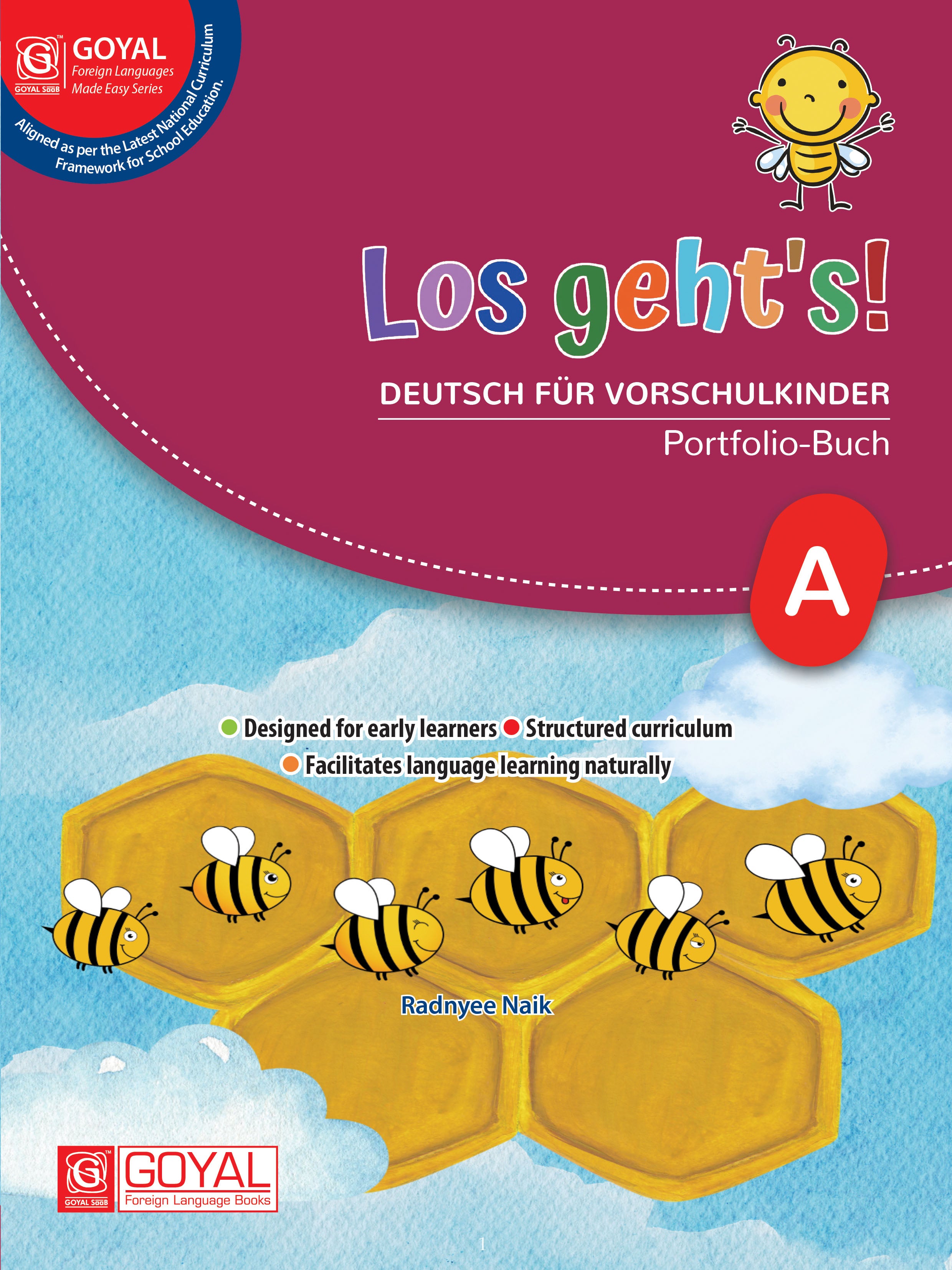 GOYAL SaaB
GOYAL
Foreign Languages
Made Easy Series

Aligned as per the Latest National Curriculum Framework for School Education.

Los geht's!

DEUTSCH FÜR VORSCHULKINDER
Portfolio-Buch

A

Designed for early learners Structured curriculum
Facilitates language learning naturally

Radnyee Naik

GOYAL SaaB
GOYAL
Foreign Language Books

1